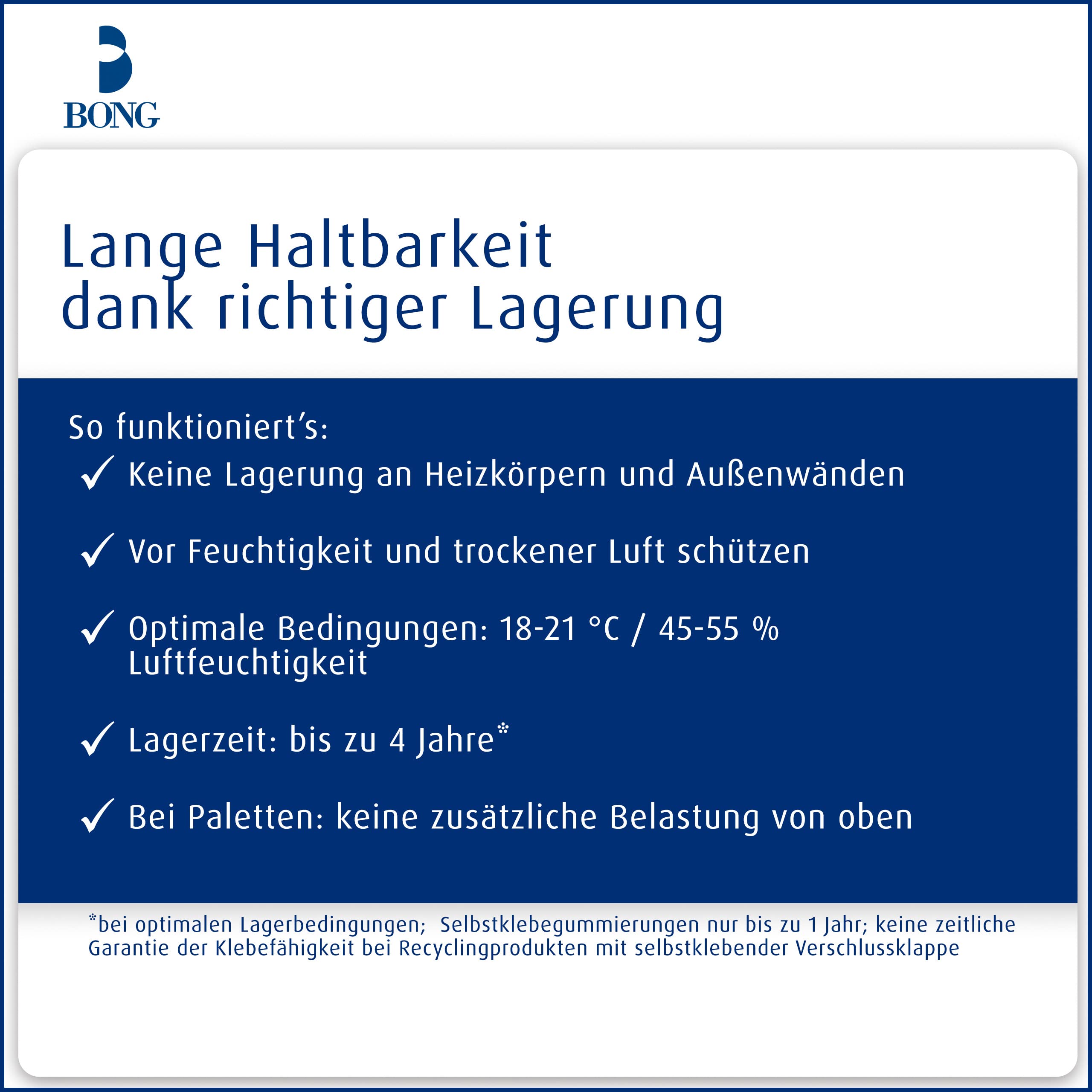 BONG

Lange Haltbarkeit dank richtiger Lagerung

So funktioniert's:

✓ Keine Lagerung an Heizkörpern und Außenwänden

✓ Vor Feuchtigkeit und trockener Luft schützen

✓ Optimale Bedingungen: 18-21 °C / 45-55 % Luftfeuchtigkeit

✓ Lagerzeit: bis zu 4 Jahre*

✓ Bei Paletten: keine zusätzliche Belastung von oben

*bei optimalen Lagerbedingungen; Selbstklebegummierungen nur bis zu 1 Jahr; keine zeitliche Garantie der Klebefähigkeit bei Recyclingprodukten mit selbstklebender Verschlussklappe